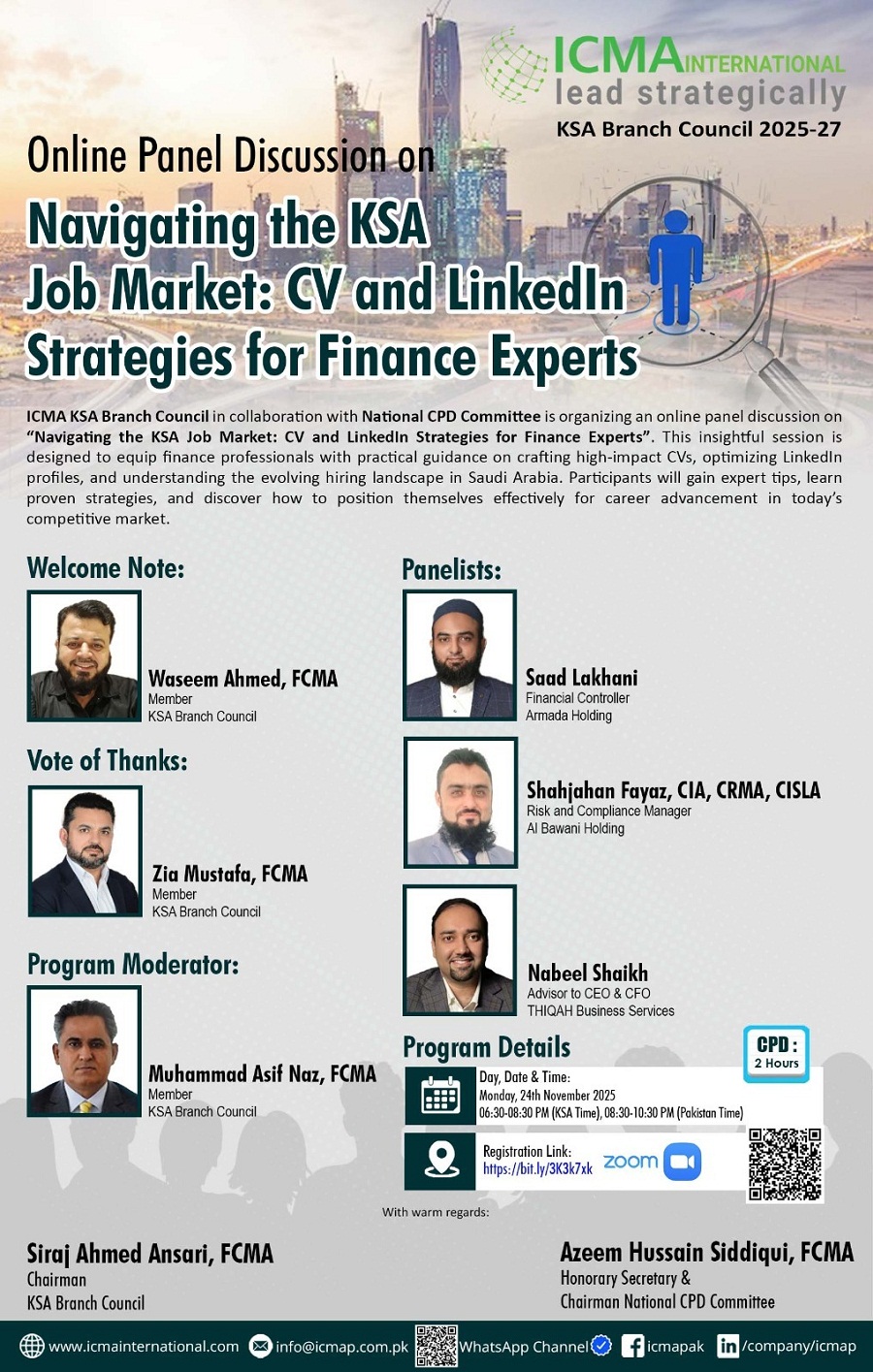 ICMA INTERNATIONAL
lead strategically
KSA Branch Council 2025-27

Online Panel Discussion on

Navigating the KSA Job Market: CV and LinkedIn Strategies for Finance Experts

ICMA KSA Branch Council in collaboration with National CPD Committee is organizing an online panel discussion on "Navigating the KSA Job Market: CV and LinkedIn Strategies for Finance Experts". This insightful session is designed to equip finance professionals with practical guidance on crafting high-impact CVs, optimizing LinkedIn profiles, and understanding the evolving hiring landscape in Saudi Arabia. Participants will gain expert tips, learn proven strategies, and discover how to position themselves effectively for career advancement in today's competitive market.

Welcome Note:

Waseem Ahmed, FCMA
Member
KSA Branch Council

Vote of Thanks:

Zia Mustafa, FCMA
Member
KSA Branch Council

Program Moderator:

Muhammad Asif Naz, FCMA
Member
KSA Branch Council

Panelists:

Saad Lakhani
Financial Controller
Armada Holding

Shahjahan Fayaz, CIA, CRMA, CISLA
Risk and Compliance Manager
Al Bawani Holding

Nabeel Shaikh
Advisor to CEO & CFO
THIQAH Business Services

Program Details

CPD :
2 Hours

Day, Date & Time:
Monday, 24th November 2025
06:30-08:30 PM (KSA Time), 08:30-10:30 PM (Pakistan Time)

Registration Link:
https://bit.ly/3K3k7xk
zoom

With warm regards:

Siraj Ahmed Ansari, FCMA
Chairman
KSA Branch Council

Azeem Hussain Siddiqui, FCMA
Honorary Secretary &
Chairman National CPD Committee

www.icmainternational.com info@icmap.com.pk WhatsApp Channel icmapak /company/icmap